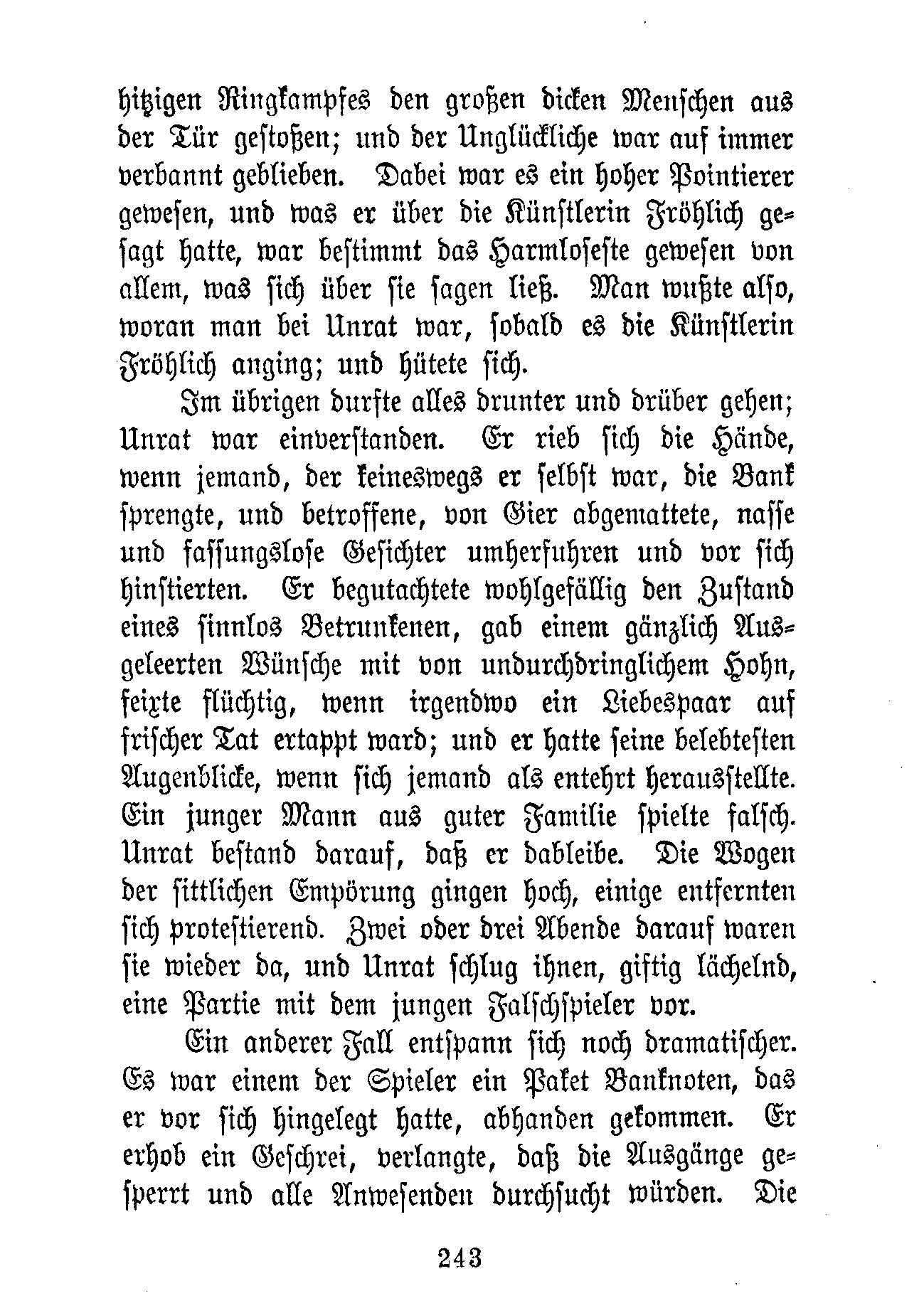 hitzigen Ringkampfes den großen dicken Menschen aus der Tür gestoßen; und der Unglückliche war auf immer verbannt geblieben. Dabei war es ein hoher Pointierer gewesen, und was er über die Künstlerin Fröhlich gesagt hatte, war bestimmt das Harmloseste gewesen von allem, was sich über sie sagen ließ. Man wußte also, woran man bei Unrat war, sobald es die Künstlerin Fröhlich anging; und hütete sich.

Im übrigen durfte alles drunter und drüber gehen; Unrat war einverstanden. Er rieb sich die Hände, wenn jemand, der keineswegs er selbst war, die Bank sprengte, und betroffene, von Gier abgemattete, nasse und fassungslose Gesichter umherfuhren und vor sich hinstierten. Er begutachtete wohlgefällig den Zustand eines sinnlos Betrunkenen, gab einem gänzlich Ausgeleerten Wünsche mit von undurchdringlichem Hohn, feixte flüchtig, wenn irgendwo ein Liebespaar auf frischer Tat ertappt ward; und er hatte seine belebtesten Augenblicke, wenn sich jemand als entehrt herausstellte. Ein junger Mann aus guter Familie spielte falsch. Unrat bestand darauf, daß er dableibe. Die Wogen der sittlichen Empörung gingen hoch, einige entfernten sich protestierend. Zwei oder drei Abende darauf waren sie wieder da, und Unrat schlug ihnen, giftig lächelnd, eine Partie mit dem jungen Falschspieler vor.

Ein anderer Fall entspann sich noch dramatischer. Es war einem der Spieler ein Paket Banknoten, das er vor sich hingelegt hatte, abhanden gekommen. Er erhob ein Geschrei, verlangte, daß die Ausgänge gesperrt und alle Anwesenden durchsucht würden. Die

243